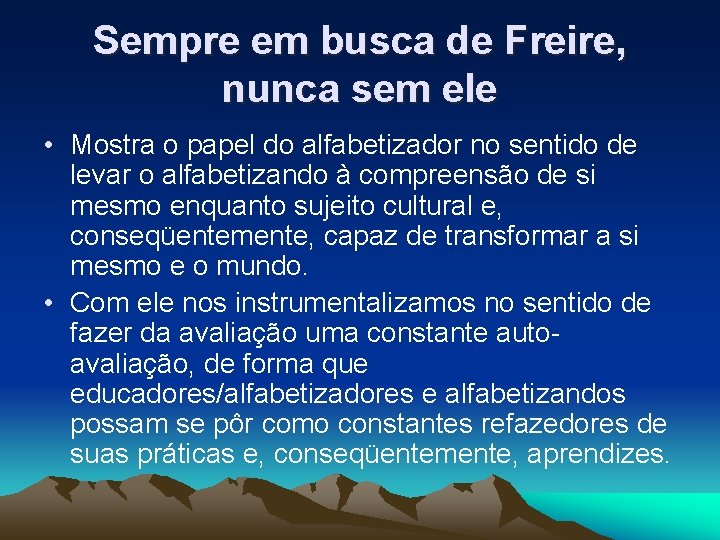 Sempre em busca de Freire, nunca sem ele

• Mostra o papel do alfabetizador no sentido de levar o alfabetizando à compreensão de si mesmo enquanto sujeito cultural e, conseqüentemente, capaz de transformar a si mesmo e o mundo.

• Com ele nos instrumentalizamos no sentido de fazer da avaliação uma constante auto-avaliação, de forma que educadores/alfabetizadores e alfabetizandos possam se pôr como constantes refazedores de suas práticas e, conseqüentemente, aprendizes.